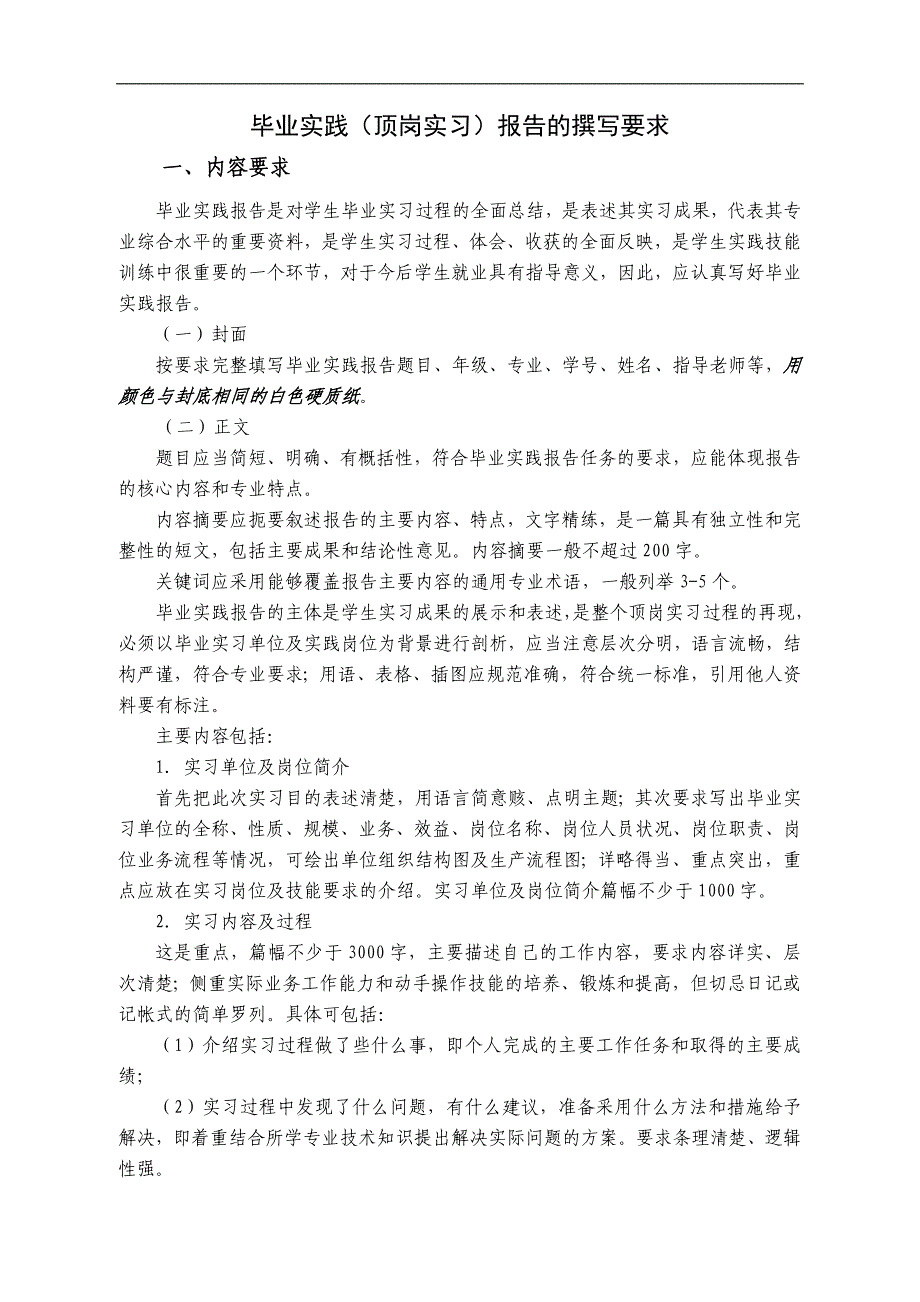 毕业实践（顶岗实习）报告的撰写要求

一、内容要求

毕业实践报告是对学生毕业实习过程的全面总结，是表述其实习成果，代表其专业综合水平的重要资料，是学生实习过程、体会、收获的全面反映，是学生实践技能训练中很重要的一个环节，对于今后学生就业具有指导意义，因此，应认真写好毕业实践报告。

（一）封面

按要求完整填写毕业实践报告题目、年级、专业、学号、姓名、指导老师等，用颜色与封底相同的白色硬质纸。

（二）正文

题目应当简短、明确、有概括性，符合毕业实践报告任务的要求，应能体现报告的核心内容和专业特点。

内容摘要应扼要叙述报告的主要内容、特点，文字精练，是一篇具有独立性和完整性的短文，包括主要成果和结论性意见。内容摘要一般不超过200字。

关键词应采用能够覆盖报告主要内容的通用专业术语，一般列举3-5个。

毕业实践报告的主体是学生实习成果的展示和表述，是整个顶岗实习过程的再现，必须以毕业实习单位及实践岗位为背景进行剖析，应当注意层次分明，语言流畅，结构严谨，符合专业要求；用语、表格、插图应规范准确，符合统一标准，引用他人资料要有标注。

主要内容包括:

1. 实习单位及岗位简介

首先把此次实习目的表述清楚，用语言简意赅、点明主题；其次要求写出毕业实习单位的全称、性质、规模、业务、效益、岗位名称、岗位人员状况、岗位职责、岗位业务流程等情况，可绘出单位组织结构图及生产流程图；详略得当、重点突出，重点应放在实习岗位及技能要求的介绍。实习单位及岗位简介篇幅不少于1000字。

2. 实习内容及过程

这是重点，篇幅不少于3000字，主要描述自己的工作内容，要求内容详实、层次清楚；侧重实际业务工作能力和动手操作技能的培养、锻炼和提高，但切忌日记或记帐式的简单罗列。具体可包括:

（1）介绍实习过程做了些什么事，即个人完成的主要工作任务和取得的主要成绩；

（2）实习过程中发现了什么问题，有什么建议，准备采用什么方法和措施给予解决，即着重结合所学专业技术知识提出解决实际问题的方案。要求条理清楚、逻辑性强。